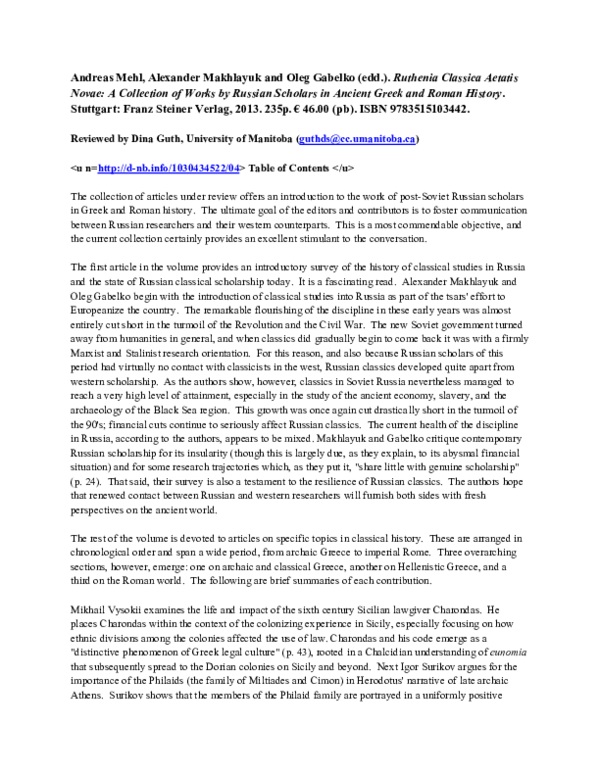 Andreas Mehl, Alexander Makhlayuk and Oleg Gabelko (edd.). Ruthenia Classica Aetatis Novae: A Collection of Works by Russian Scholars in Ancient Greek and Roman History. Stuttgart: Franz Steiner Verlag, 2013. 235p. € 46.00 (pb). ISBN 9783515103442.

Reviewed by Dina Guth, University of Manitoba (guthds@cc.umanitoba.ca)

<u n=http://d-nb.info/1030434522/04> Table of Contents </u>

The collection of articles under review offers an introduction to the work of post-Soviet Russian scholars in Greek and Roman history. The ultimate goal of the editors and contributors is to foster communication between Russian researchers and their western counterparts. This is a most commendable objective, and the current collection certainly provides an excellent stimulant to the conversation.

The first article in the volume provides an introductory survey of the history of classical studies in Russia and the state of Russian classical scholarship today. It is a fascinating read. Alexander Makhlayuk and Oleg Gabelko begin with the introduction of classical studies into Russia as part of the tsars' effort to Europeanize the country. The remarkable flourishing of the discipline in these early years was almost entirely cut short in the turmoil of the Revolution and the Civil War. The new Soviet government turned away from humanities in general, and when classics did gradually begin to come back it was with a firmly Marxist and Stalinist research orientation. For this reason, and also because Russian scholars of this period had virtually no contact with classicists in the west, Russian classics developed quite apart from western scholarship. As the authors show, however, classics in Soviet Russia nevertheless managed to reach a very high level of attainment, especially in the study of the ancient economy, slavery, and the archaeology of the Black Sea region. This growth was once again cut drastically short in the turmoil of the 90's; financial cuts continue to seriously affect Russian classics. The current health of the discipline in Russia, according to the authors, appears to be mixed. Makhlayuk and Gabelko critique contemporary Russian scholarship for its insularity (though this is largely due, as they explain, to its abysmal financial situation) and for some research trajectories which, as they put it, "share little with genuine scholarship" (p. 24). That said, their survey is also a testament to the resilience of Russian classics. The authors hope that renewed contact between Russian and western researchers will furnish both sides with fresh perspectives on the ancient world.

The rest of the volume is devoted to articles on specific topics in classical history. These are arranged in chronological order and span a wide period, from archaic Greece to imperial Rome. Three overarching sections, however, emerge: one on archaic and classical Greece, another on Hellenistic Greece, and a third on the Roman world. The following are brief summaries of each contribution.

Mikhail Vysokii examines the life and impact of the sixth century Sicilian lawgiver Charondas. He places Charondas within the context of the colonizing experience in Sicily, especially focusing on how ethnic divisions among the colonies affected the use of law. Charondas and his code emerge as a "distinctive phenomenon of Greek legal culture" (p. 43), rooted in a Chalcidian understanding of eunomia that subsequently spread to the Dorian colonies on Sicily and beyond. Next Igor Surikov argues for the importance of the Philaids (the family of Miltiades and Cimon) in Herodotus' narrative of late archaic Athens. Surikov shows that the members of the Philaid family are portrayed in a uniformly positive